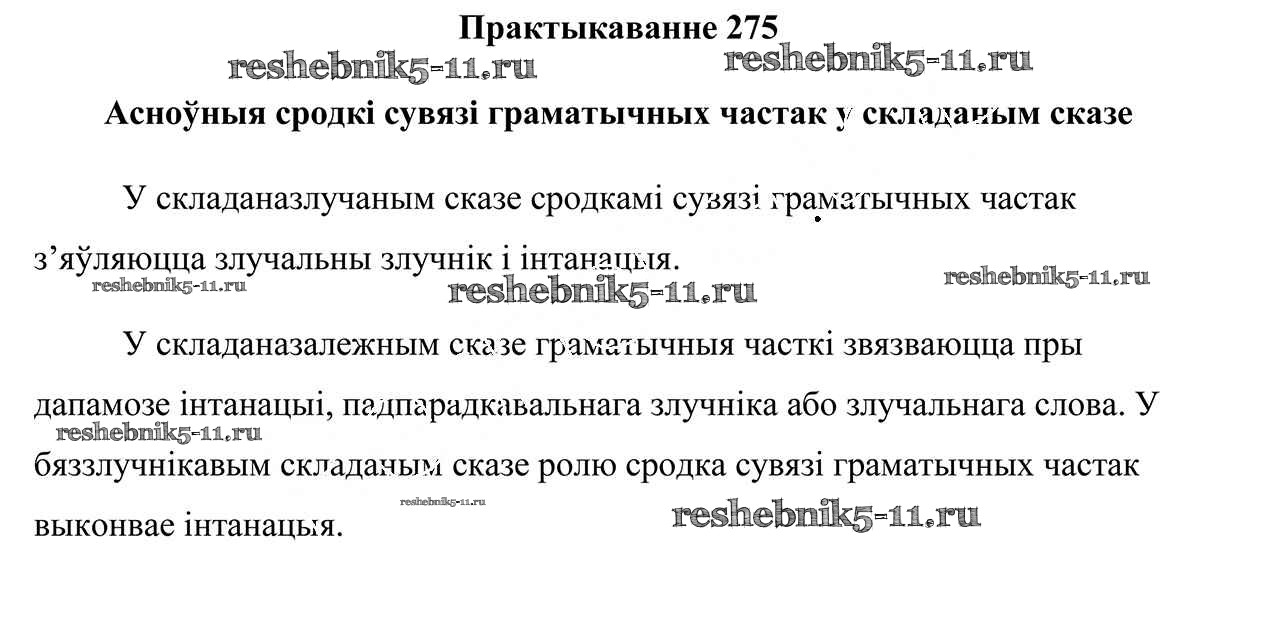 Практыкаванне 275

reshebnik5-11.ru reshebnik5-11.ru

Асноўныя сродкі сувязі граматычных частак у складаным сказе

У складаназлучаным сказе сродкамі сувязі граматычных частак з'яўляюцца злучальны злучнік і інтанацыя.

reshebnik5-11.ru reshebnik5-11.ru reshebnik5-11.ru

У складаназалежным сказе граматычныя часткі звязваюцца пры дапамозе інтанацыі, падпарадкавальнага злучніка або злучальнага слова. У бяззлучнікавым складаным сказе ролю сродка сувязі граматычных частак выконвае інтанацыя.

reshebnik5-11.ru reshebnik5-11.ru reshebnik5-11.ru